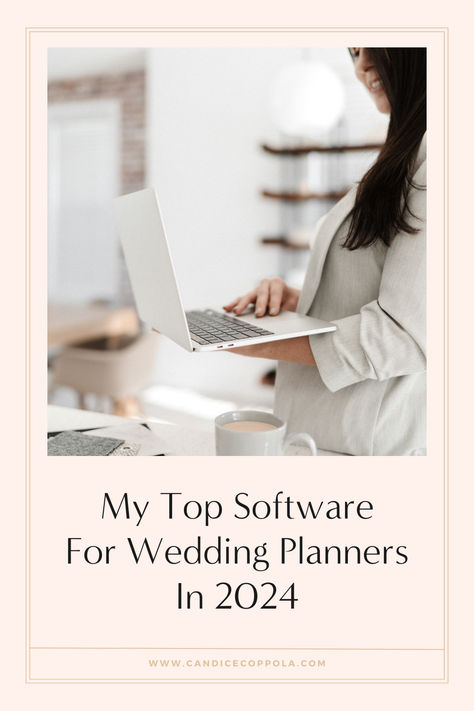 My Top Software For Wedding Planners In 2024

WWW.CANDICECOPPOLA.COM